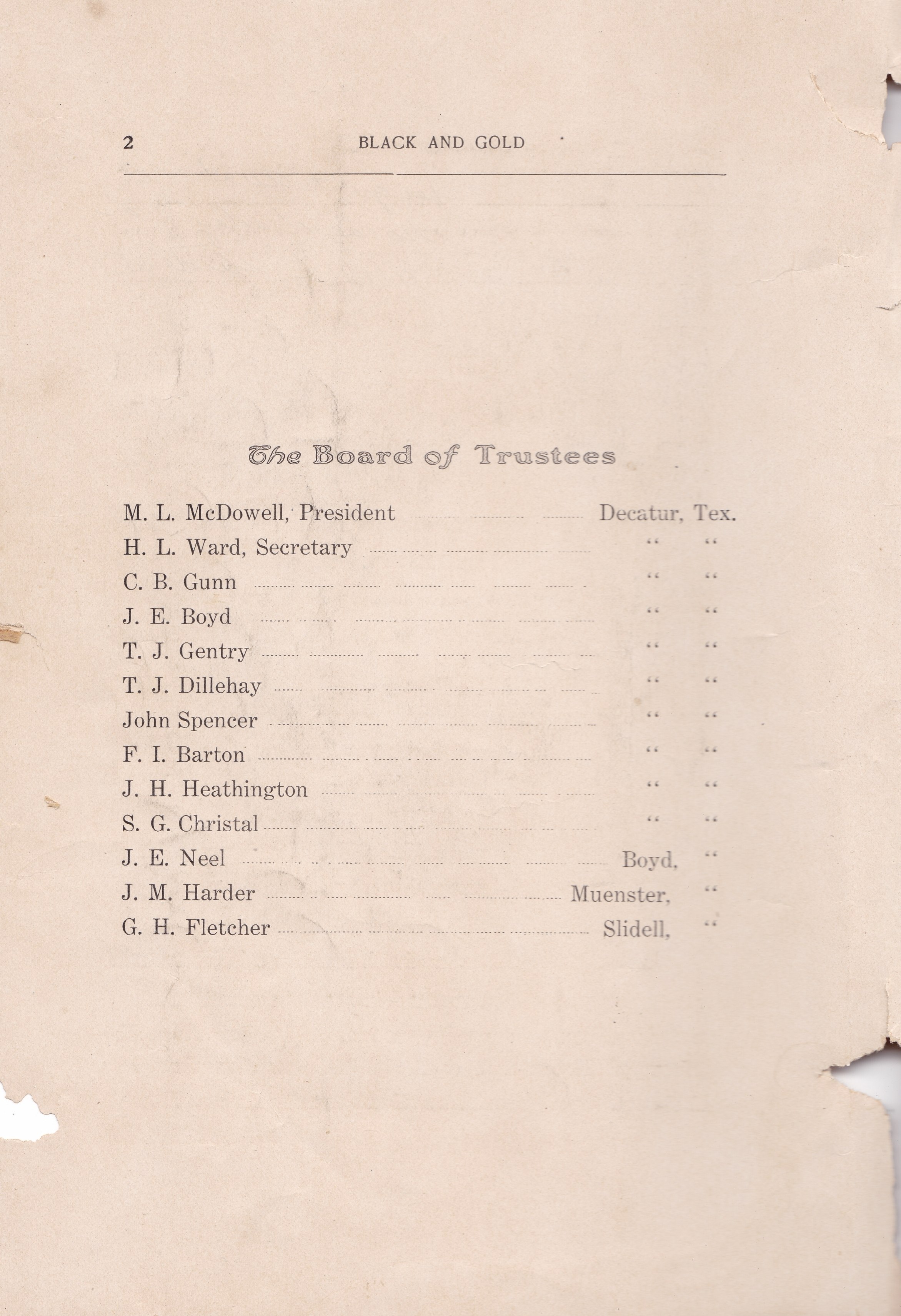 2 BLACK AND GOLD

The Board of Trustees

M. L. McDowell, President Decatur, Tex.
H. L. Ward, Secretary " "
C. B. Gunn " "
J. E. Boyd " "
T. J. Gentry " "
T. J. Dillehay " "
John Spencer " "
F. I. Barton " "
J. H. Heathington " "
S. G. Christal " "
J. E. Neel Boyd, "
J. M. Harder Muenster, "
G. H. Fletcher Slidell, "